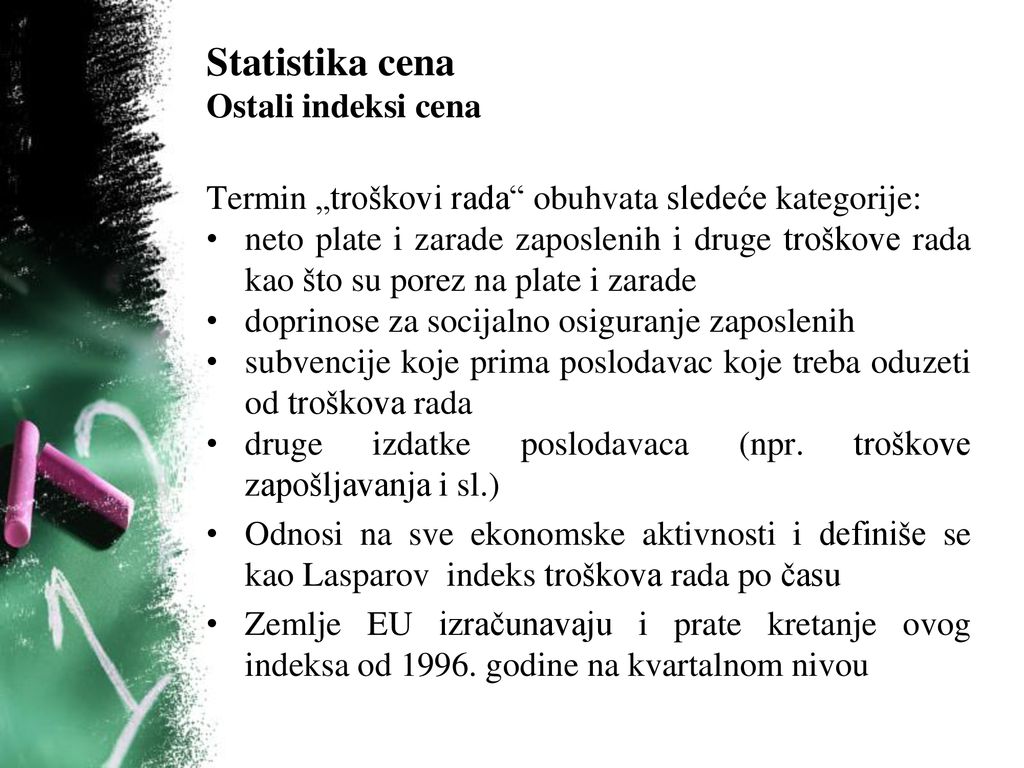 Statistika cena
Ostali indeksi cena

Termin „troškovi rada“ obuhvata sledeće kategorije:
• neto plate i zarade zaposlenih i druge troškove rada kao što su porez na plate i zarade
• doprinose za socijalno osiguranje zaposlenih
• subvencije koje prima poslodavac koje treba oduzeti od troškova rada
• druge izdatke poslodavaca (npr. troškove zapošljavanja i sl.)
• Odnosi na sve ekonomske aktivnosti i definiše se kao Lasparov indeks troškova rada po času
• Zemlje EU izračunavaju i prate kretanje ovog indeksa od 1996. godine na kvartalnom nivou